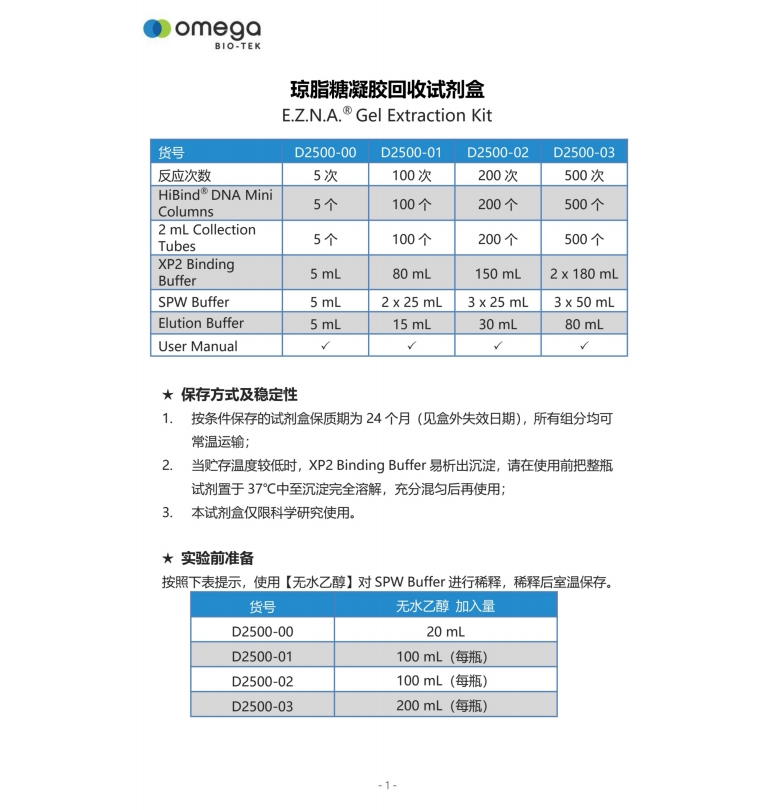 omega
BIO-TEK

琼脂糖凝胶回收试剂盒
E.Z.N.A.® Gel Extraction Kit

| 货号 | D2500-00 | D2500-01 | D2500-02 | D2500-03 |
|---|---|---|---|---|
| 反应次数 | 5 次 | 100 次 | 200 次 | 500 次 |
| HiBind® DNA Mini Columns | 5 个 | 100 个 | 200 个 | 500 个 |
| 2 mL Collection Tubes | 5 个 | 100 个 | 200 个 | 500 个 |
| XP2 Binding Buffer | 5 mL | 80 mL | 150 mL | 2 x 180 mL |
| SPW Buffer | 5 mL | 2 x 25 mL | 3 x 25 mL | 3 x 50 mL |
| Elution Buffer | 5 mL | 15 mL | 30 mL | 80 mL |
| User Manual | ✓ | ✓ | ✓ | ✓ |

★ 保存方式及稳定性
1. 按条件保存的试剂盒保质期为 24 个月（见盒外失效日期），所有组分均可常温运输；
2. 当贮存温度较低时，XP2 Binding Buffer 易析出沉淀，请在使用前把整瓶试剂置于 37°C中至沉淀完全溶解，充分混匀后再使用；
3. 本试剂盒仅限科学研究使用。

★ 实验前准备
按照下表提示，使用【无水乙醇】对 SPW Buffer 进行稀释，稀释后室温保存。

| 货号 | 无水乙醇 加入量 |
|---|---|
| D2500-00 | 20 mL |
| D2500-01 | 100 mL（每瓶） |
| D2500-02 | 100 mL（每瓶） |
| D2500-03 | 200 mL（每瓶） |

- 1 -